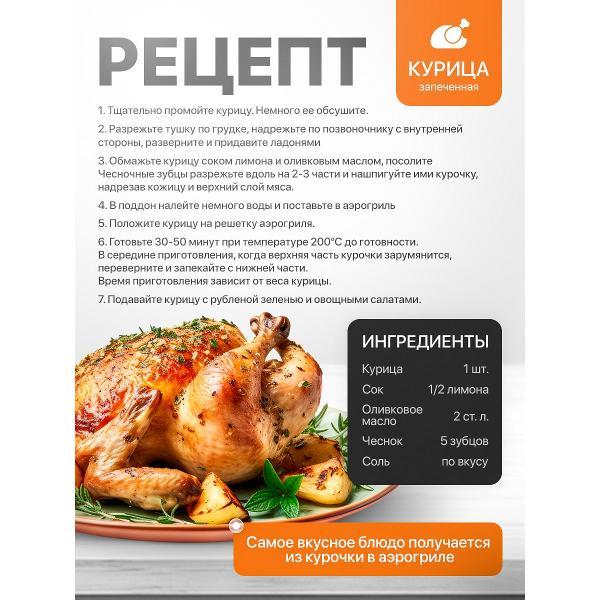 РЕЦЕПТ

КУРИЦА
запеченная

1. Тщательно промойте курицу. Немного ее обсушите.

2. Разрежьте тушку по грудке, надрежьте по позвоночнику с внутренней стороны, разверните и придавите ладонями

3. Обмажьте курицу соком лимона и оливковым маслом, посолите Чесночные зубцы разрежьте вдоль на 2-3 части и нашпигуйте ими курочку, надрезав кожицу и верхний слой мяса.

4. В поддон налейте немного воды и поставьте в аэрогриль

5. Положите курицу на решетку аэрогриля.

6. Готовьте 30-50 минут при температуре 200°C до готовности.
В середине приготовления, когда верхняя часть курочки зарумянится, переверните и запекайте с нижней части.
Время приготовления зависит от веса курицы.

7. Подавайте курицу с рубленой зеленью и овощными салатами.

ИНГРЕДИЕНТЫ

Курица 1 шт.
Сок 1/2 лимона
Оливковое масло 2 ст. л.
Чеснок 5 зубцов
Соль по вкусу

Самое вкусное блюдо получается из курочки в аэрогриле